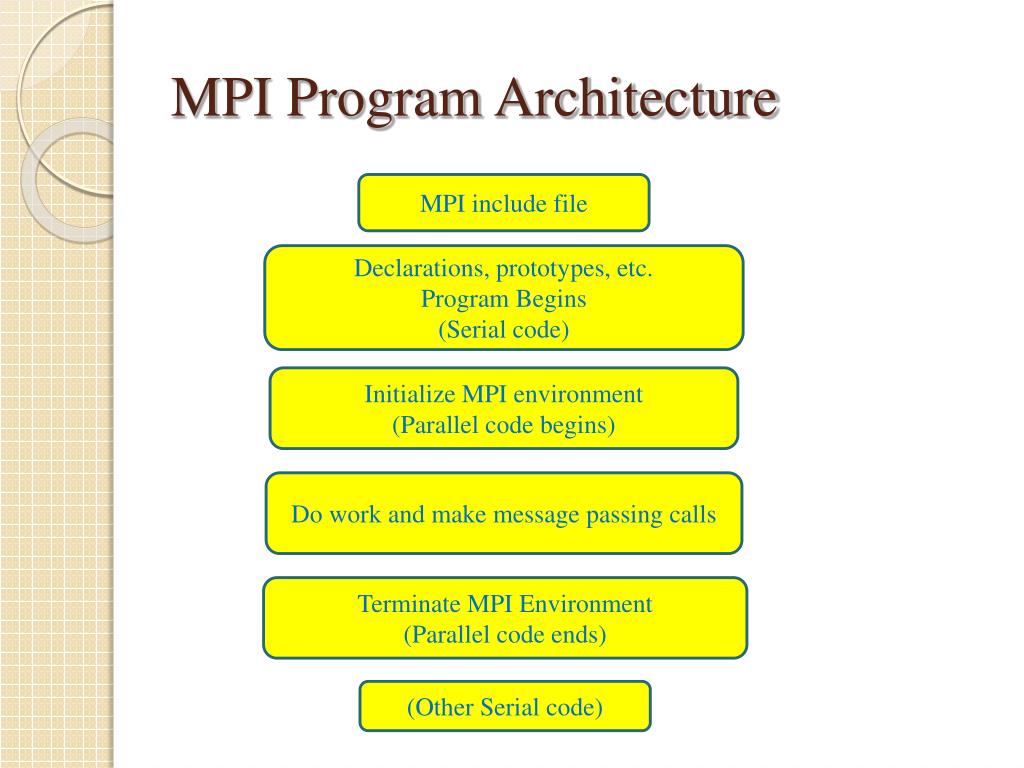 MPI Program Architecture

MPI include file

Declarations, prototypes, etc.
Program Begins
(Serial code)

Initialize MPI environment
(Parallel code begins)

Do work and make message passing calls

Terminate MPI Environment
(Parallel code ends)

(Other Serial code)